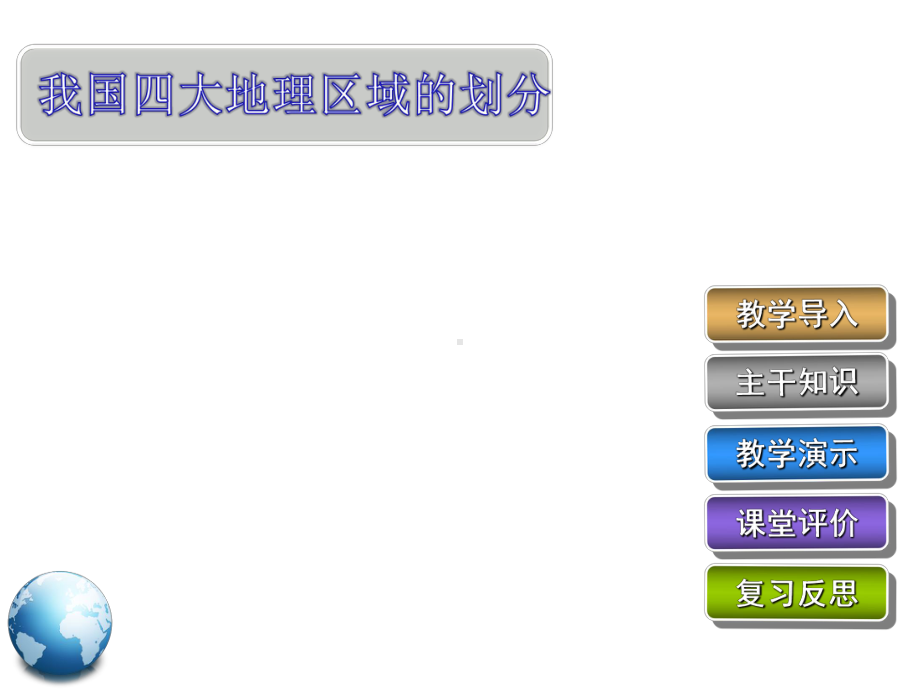 我国四大地理区域的划分

教学导入

主干知识

教学演示

课堂评价

复习反思